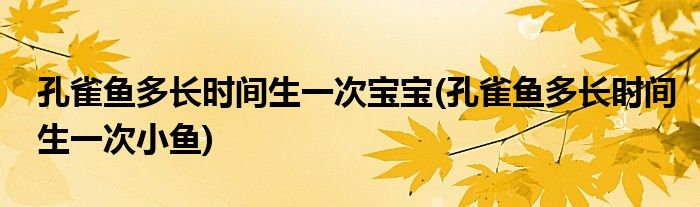 孔雀鱼多长时间生一次宝宝(孔雀鱼多长时间生一次小鱼)